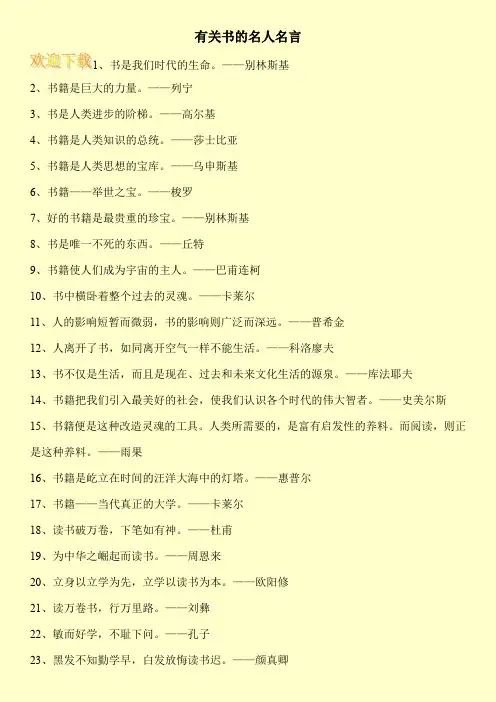 有关书的名人名言

欢迎下载

1、书是我们时代的生命。——别林斯基

2、书籍是巨大的力量。——列宁

3、书是人类进步的阶梯。——高尔基

4、书籍是人类知识的总统。——莎士比亚

5、书籍是人类思想的宝库。——乌申斯基

6、书籍——举世之宝。——梭罗

7、好的书籍是最贵重的珍宝。——别林斯基

8、书是唯一不死的东西。——丘特

9、书籍使人们成为宇宙的主人。——巴甫连柯

10、书中横卧着整个过去的灵魂。——卡莱尔

11、人的影响短暂而微弱，书的影响则广泛而深远。——普希金

12、人离开了书，如同离开空气一样不能生活。——科洛廖夫

13、书不仅是生活，而且是现在、过去和未来文化生活的源泉。——库法耶夫

14、书籍把我们引入最美好的社会，使我们认识各个时代的伟大智者。——史美尔斯

15、书籍便是这种改造灵魂的工具。人类所需要的，是富有启发性的养料。而阅读，则正是这种养料。——雨果

16、书籍是屹立在时间的汪洋大海中的灯塔。——惠普尔

17、书籍——当代真正的大学。——卡莱尔

18、读书破万卷，下笔如有神。——杜甫

19、为中华之崛起而读书。——周恩来

20、立身以立学为先，立学以读书为本。——欧阳修

21、读万卷书，行万里路。——刘彝

22、敏而好学，不耻下问。——孔子

23、黑发不知勤学早，白发放悔读书迟。——颜真卿